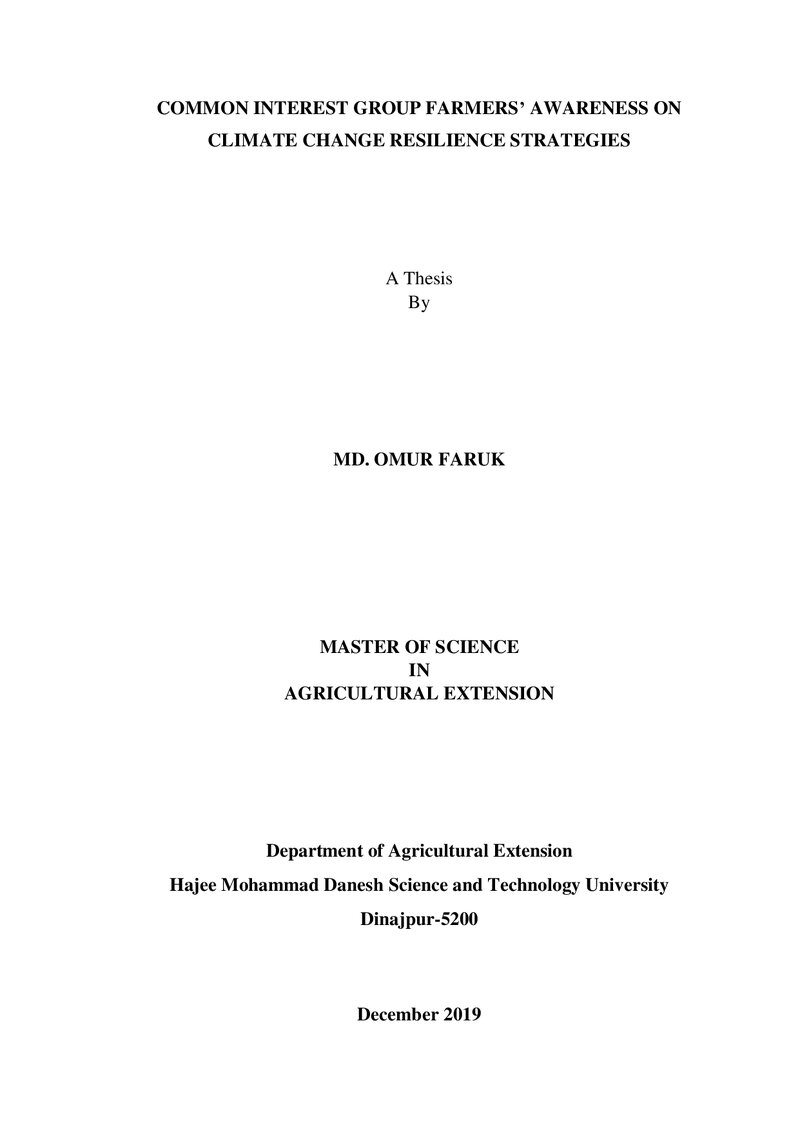 COMMON INTEREST GROUP FARMERS' AWARENESS ON CLIMATE CHANGE RESILIENCE STRATEGIES

A Thesis
By

MD. OMUR FARUK

MASTER OF SCIENCE
IN
AGRICULTURAL EXTENSION

Department of Agricultural Extension
Hajee Mohammad Danesh Science and Technology University
Dinajpur-5200

December 2019